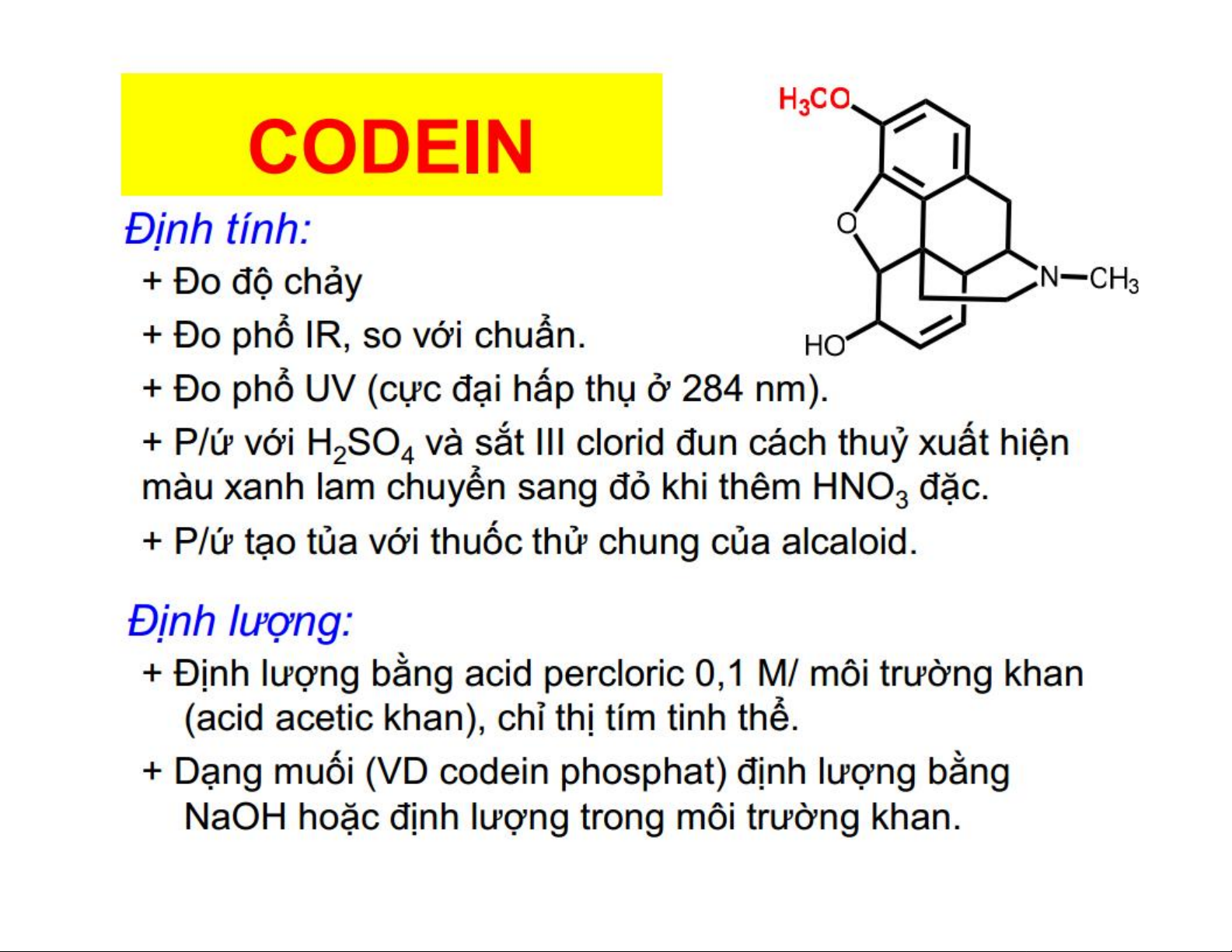 CODEIN

$H_3CO$

O

N—$CH_3$

HO

Định tính:

+ Đo độ chảy

+ Đo phổ IR, so với chuẩn.

+ Đo phổ UV (cực đại hấp thụ ở 284 nm).

+ P/ứ với $H_2SO_4$ và sắt III clorid đun cách thuỷ xuất hiện màu xanh lam chuyển sang đỏ khi thêm $HNO_3$ đặc.

+ P/ứ tạo tủa với thuốc thử chung của alcaloid.

Định lượng:

+ Định lượng bằng acid percloric 0,1 M/ môi trường khan (acid acetic khan), chỉ thị tím tinh thể.

+ Dạng muối (VD codein phosphat) định lượng bằng NaOH hoặc định lượng trong môi trường khan.